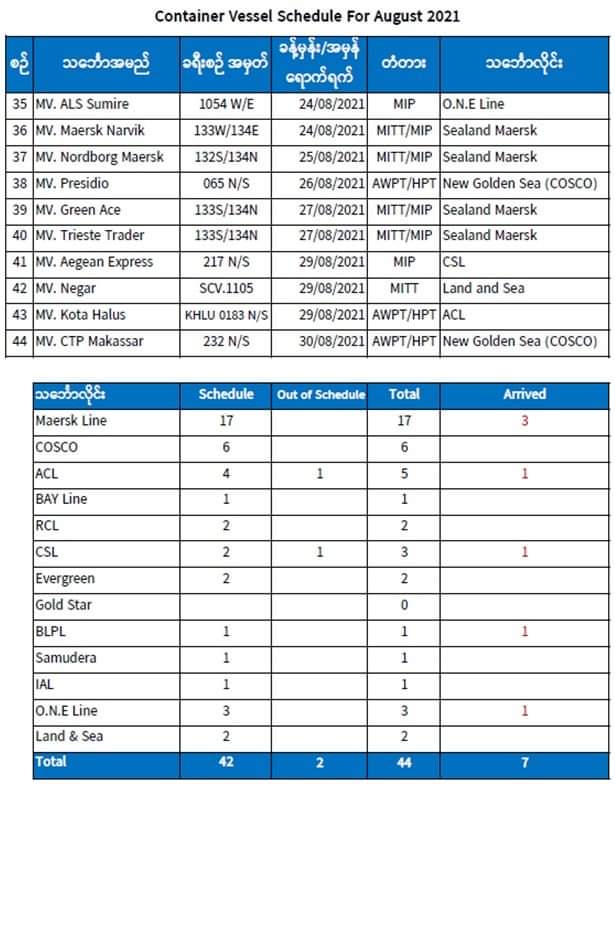 Container Vessel Schedule For August 2021

| စဉ် | သင်္ဘောအမည် | ခရီးစဉ် အမှတ် | ခန့်မှန်း/အမှန် ရောက်ရက် | တံတား | သင်္ဘောလိုင်း |
|---|---|---|---|---|---|
| 35 | MV. ALS Sumire | 1054 W/E | 24/08/2021 | MIP | O.N.E Line |
| 36 | MV. Maersk Narvik | 133W/134E | 24/08/2021 | MITT/MIP | Sealand Maersk |
| 37 | MV. Nordborg Maersk | 132S/134N | 25/08/2021 | MITT/MIP | Sealand Maersk |
| 38 | MV. Presidio | 065 N/S | 26/08/2021 | AWPT/HPT | New Golden Sea (COSCO) |
| 39 | MV. Green Ace | 133S/134N | 27/08/2021 | MITT/MIP | Sealand Maersk |
| 40 | MV. Trieste Trader | 133S/134N | 27/08/2021 | MITT/MIP | Sealand Maersk |
| 41 | MV. Aegean Express | 217 N/S | 29/08/2021 | MIP | CSL |
| 42 | MV. Negar | SCV.1105 | 29/08/2021 | MITT | Land and Sea |
| 43 | MV. Kota Halus | KHLU 0183 N/S | 29/08/2021 | AWPT/HPT | ACL |
| 44 | MV. CTP Makassar | 232 N/S | 30/08/2021 | AWPT/HPT | New Golden Sea (COSCO) |

| သင်္ဘောလိုင်း | Schedule | Out of Schedule | Total | Arrived |
|---|---|---|---|---|
| Maersk Line | 17 | | 17 | 3 |
| COSCO | 6 | | 6 | |
| ACL | 4 | 1 | 5 | 1 |
| BAY Line | 1 | | 1 | |
| RCL | 2 | | 2 | |
| CSL | 2 | 1 | 3 | 1 |
| Evergreen | 2 | | 2 | |
| Gold Star | | | 0 | |
| BLPL | 1 | | 1 | 1 |
| Samudera | 1 | | 1 | |
| IAL | 1 | | 1 | |
| O.N.E Line | 3 | | 3 | 1 |
| Land & Sea | 2 | | 2 | |
| Total | 42 | 2 | 44 | 7 |